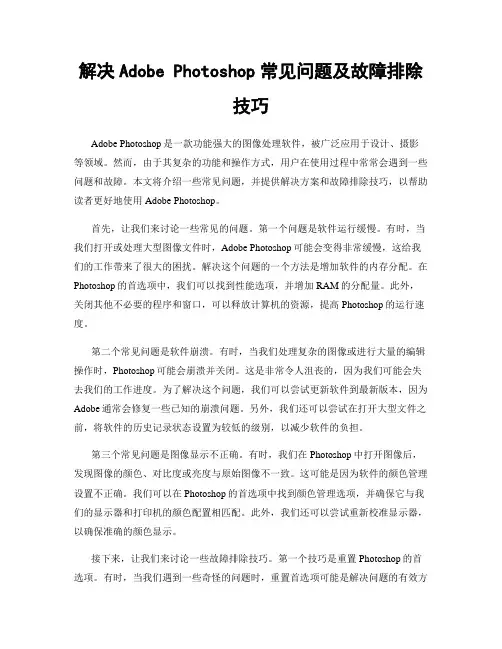 解决 Adobe Photoshop 常见问题及故障排除技巧

Adobe Photoshop 是一款功能强大的图像处理软件，被广泛应用于设计、摄影等领域。然而，由于其复杂的功能和操作方式，用户在使用过程中常常会遇到一些问题和故障。本文将介绍一些常见问题，并提供解决方案和故障排除技巧，以帮助读者更好地使用 Adobe Photoshop。

首先，让我们来讨论一些常见的问题。第一个问题是软件运行缓慢。有时，当我们打开或处理大型图像文件时，Adobe Photoshop 可能会变得非常缓慢，这给我们的工作带来了很大的困扰。解决这个问题的一个方法是增加软件的内存分配。在 Photoshop 的首选项中，我们可以找到性能选项，并增加 RAM 的分配量。此外，关闭其他不必要的程序和窗口，可以释放计算机的资源，提高 Photoshop 的运行速度。

第二个常见问题是软件崩溃。有时，当我们处理复杂的图像或进行大量的编辑操作时，Photoshop 可能会崩溃并关闭。这是非常令人沮丧的，因为我们可能会失去我们的工作进度。为了解决这个问题，我们可以尝试更新软件到最新版本，因为 Adobe 通常会修复一些已知的崩溃问题。另外，我们还可以尝试在打开大型文件之前，将软件的历史记录状态设置为较低的级别，以减少软件的负担。

第三个常见问题是图像显示不正确。有时，我们在 Photoshop 中打开图像后，发现图像的颜色、对比度或亮度与原始图像不一致。这可能是因为软件的颜色管理设置不正确。我们可以在 Photoshop 的首选项中找到颜色管理选项，并确保它与我们的显示器和打印机的颜色配置相匹配。此外，我们还可以尝试重新校准显示器，以确保准确的颜色显示。

接下来，让我们来讨论一些故障排除技巧。第一个技巧是重置 Photoshop 的首选项。有时，当我们遇到一些奇怪的问题时，重置首选项可能是解决问题的有效方